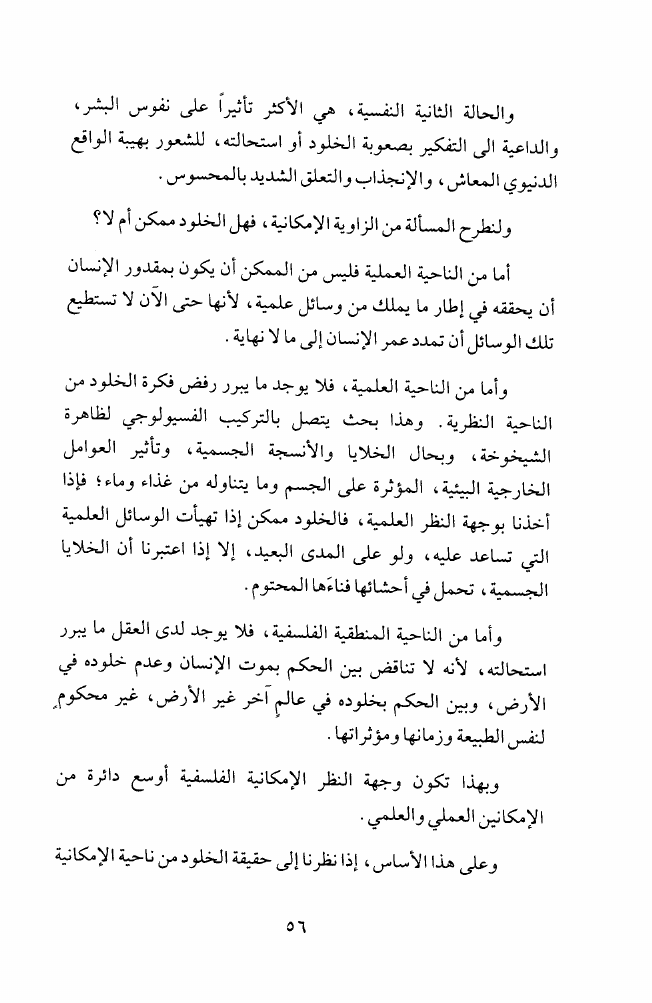 والحالة الثانية النفسية، هي الأكثر تأثيراً على نفوس البشر، والداعية الى التفكير بصعوبة الخلود أو استحالته، للشعور بهيبة الواقع الدنيوي المعاش، والإنجذاب والتعلق الشديد بالمحسوس.

ولنطرح المسألة من الزاوية الإمكانية، فهل الخلود ممكن أم لا؟

أما من الناحية العملية فليس من الممكن أن يكون بمقدور الإنسان أن يحققه في إطار ما يملك من وسائل علمية، لأنها حتى الآن لا تستطيع تلك الوسائل أن تمدد عمر الإنسان إلى ما لا نهاية.

وأما من الناحية العلمية، فلا يوجد ما يبرر رفض فكرة الخلود من الناحية النظرية. وهذا بحث يتصل بالتركيب الفسيولوجي لظاهرة الشيخوخة، وبحال الخلايا والأنسجة الجسمية، وتأثير العوامل الخارجية البيئية، المؤثرة على الجسم وما يتناوله من غذاء وماء؛ فإذا أخذنا بوجهة النظر العلمية، فالخلود ممكن إذا تهيأت الوسائل العلمية التي تساعد عليه، ولو على المدى البعيد، إلا إذا اعتبرنا أن الخلايا الجسمية، تحمل في أحشائها فناءَها المحتوم.

وأما من الناحية المنطقية الفلسفية، فلا يوجد لدى العقل ما يبرر استحالته، لأنه لا تناقض بين الحكم بموت الإنسان وعدم خلوده في الأرض، وبين الحكم بخلوده في عالمٍ آخر غير الأرض، غير محكومٍ لنفس الطبيعة وزمانها ومؤثراتها.

وبهذا تكون وجهة النظر الإمكانية الفلسفية أوسع دائرة من الإمكانين العملي والعلمي.

وعلى هذا الأساس، إذا نظرنا إلى حقيقة الخلود من ناحية الإمكانية

٥٦